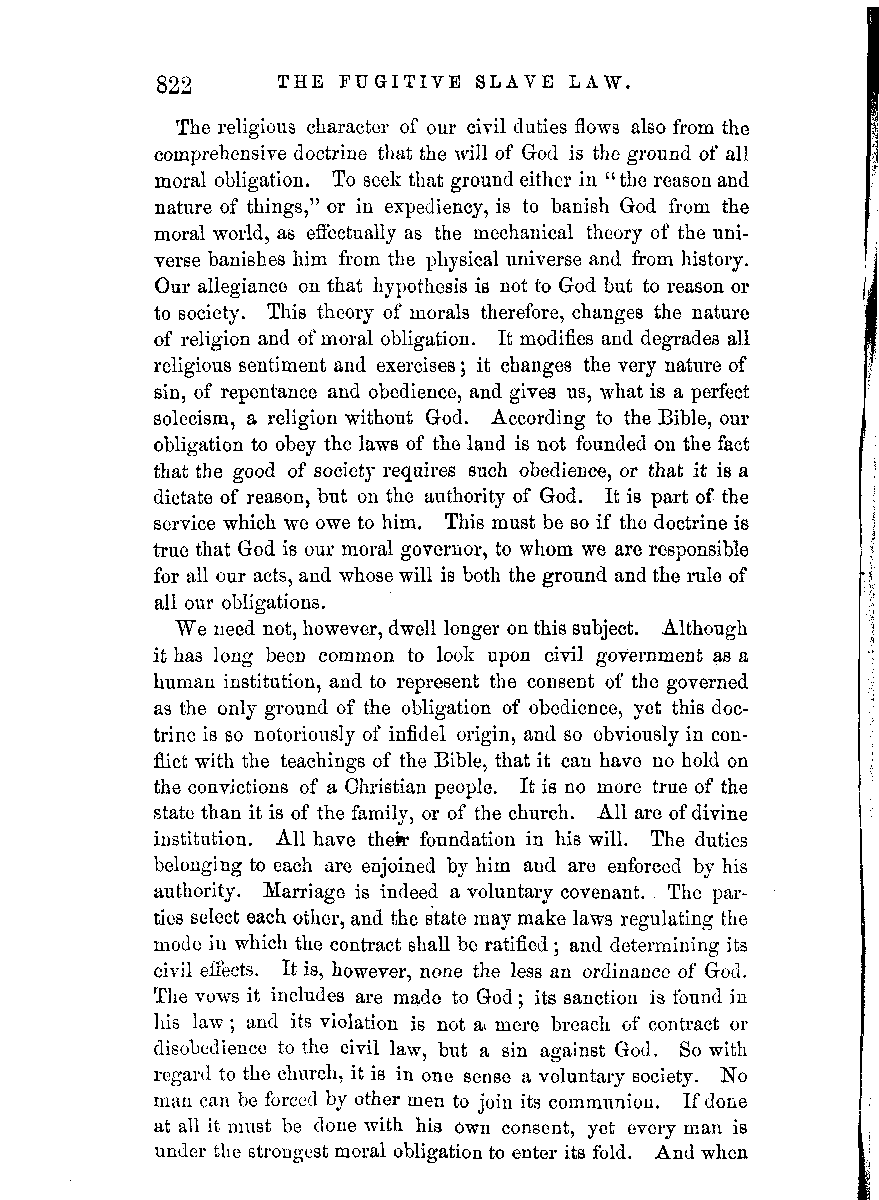 822 THE FUGITIVE SLAVE LAW.

The religious character of our civil duties flows also from the comprehensive doctrine that the will of God is the ground of all moral obligation. To seek that ground either in "the reason and nature of things," or in expediency, is to banish God from the moral world, as effectually as the mechanical theory of the universe banishes him from the physical universe and from history. Our allegiance on that hypothesis is not to God but to reason or to society. This theory of morals therefore, changes the nature of religion and of moral obligation. It modifies and degrades all religious sentiment and exercises; it changes the very nature of sin, of repentance and obedience, and gives us, what is a perfect solecism, a religion without God. According to the Bible, our obligation to obey the laws of the land is not founded on the fact that the good of society requires such obedience, or that it is a dictate of reason, but on the authority of God. It is part of the service which we owe to him. This must be so if the doctrine is true that God is our moral governor, to whom we are responsible for all our acts, and whose will is both the ground and the rule of all our obligations.

We need not, however, dwell longer on this subject. Although it has long been common to look upon civil government as a human institution, and to represent the consent of the governed as the only ground of the obligation of obedience, yet this doctrine is so notoriously of infidel origin, and so obviously in conflict with the teachings of the Bible, that it can have no hold on the convictions of a Christian people. It is no more true of the state than it is of the family, or of the church. All are of divine institution. All have their foundation in his will. The duties belonging to each are enjoined by him and are enforced by his authority. Marriage is indeed a voluntary covenant. The parties select each other, and the state may make laws regulating the mode in which the contract shall be ratified; and determining its civil effects. It is, however, none the less an ordinance of God. The vows it includes are made to God; its sanction is found in his law; and its violation is not a mere breach of contract or disobedience to the civil law, but a sin against God. So with regard to the church, it is in one sense a voluntary society. No man can be forced by other men to join its communion. If done at all it must be done with his own consent, yet every man is under the strongest moral obligation to enter its fold. And when